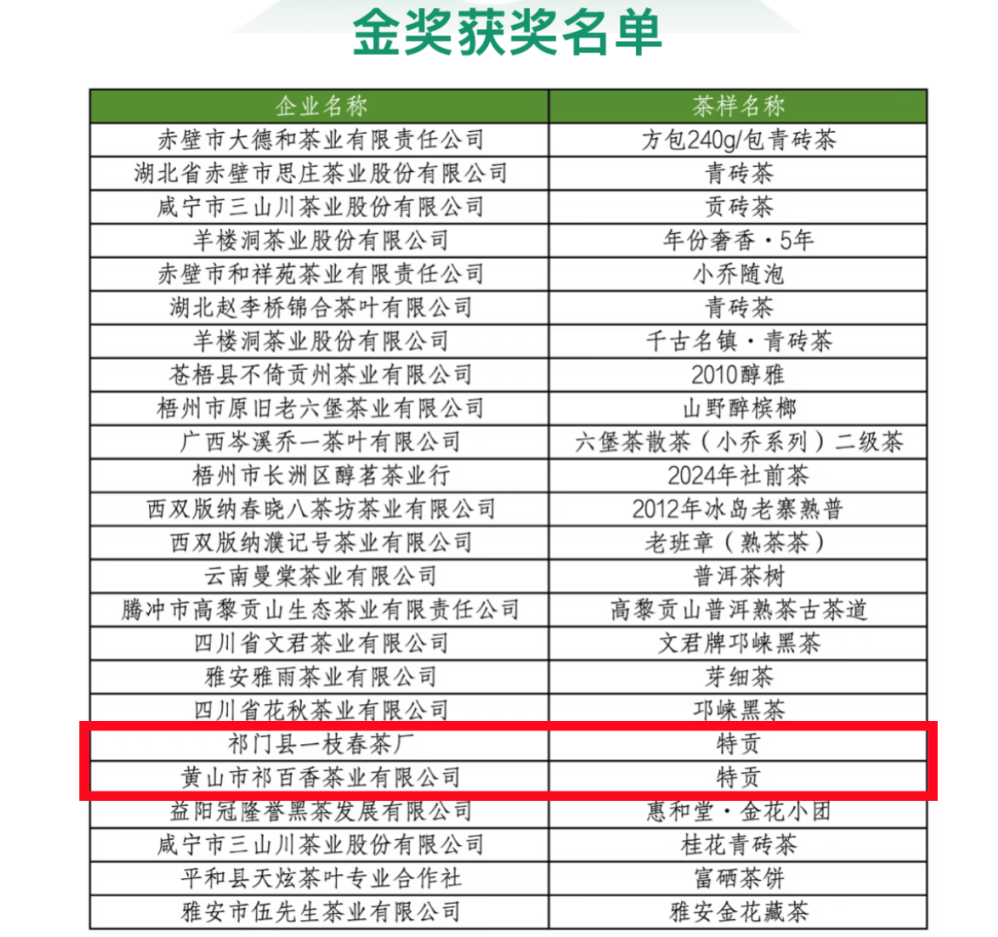 金奖获奖名单

| 企业名称 | 茶样名称 |
|---|---|
| 赤壁市大德和茶业有限责任公司 | 方包240g/包青砖茶 |
| 湖北省赤壁市思庄茶业股份有限公司 | 青砖茶 |
| 咸宁市三山川茶业股份有限公司 | 贡砖茶 |
| 羊楼洞茶业股份有限公司 | 年份奢香·5年 |
| 赤壁市和祥苑茶业有限责任公司 | 小乔随泡 |
| 湖北赵李桥锦合茶叶有限公司 | 青砖茶 |
| 羊楼洞茶业股份有限公司 | 千古名镇·青砖茶 |
| 苍梧县不倚贡州茶业有限公司 | 2010醇雅 |
| 梧州市原旧老六堡茶业有限公司 | 山野醉槟榔 |
| 广西岑溪乔一茶叶有限公司 | 六堡茶散茶（小乔系列）二级茶 |
| 梧州市长洲区醇茗茶业行 | 2024年社前茶 |
| 西双版纳春晓八茶坊茶业有限公司 | 2012年冰岛老寨熟普 |
| 西双版纳濮记号茶业有限公司 | 老班章（熟茶茶） |
| 云南曼棠茶业有限公司 | 普洱茶树 |
| 腾冲市高黎贡山生态茶业有限责任公司 | 高黎贡山普洱熟茶古茶道 |
| 四川省文君茶业有限公司 | 文君牌邛崃黑茶 |
| 雅安雅雨茶业有限公司 | 芽细茶 |
| 四川省花秋茶业有限公司 | 邛崃黑茶 |
| 祁门县一枝春茶厂 | 特贡 |
| 黄山市祁百香茶业有限公司 | 特贡 |
| 益阳冠隆誉黑茶发展有限公司 | 惠和堂·金花小团 |
| 咸宁市三山川茶业股份有限公司 | 桂花青砖茶 |
| 平和县天炫茶叶专业合作社 | 富硒茶饼 |
| 雅安市伍先生茶业有限公司 | 雅安金花藏茶 |